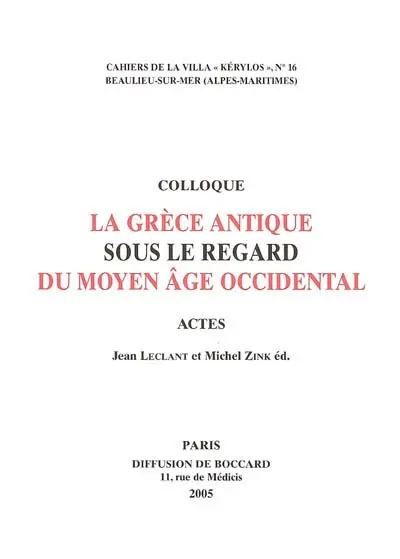 CAHIERS DE LA VILLA « KÉRYLOS », N° 16
BEAULIEU-SUR-MER (ALPES-MARITIMES)

COLLOQUE

LA GRÈCE ANTIQUE
SOUS LE REGARD
DU MOYEN ÂGE OCCIDENTAL

ACTES

Jean LECLANT et Michel ZINK éd.

PARIS
DIFFUSION DE BOCCARD
11, rue de Médicis
2005